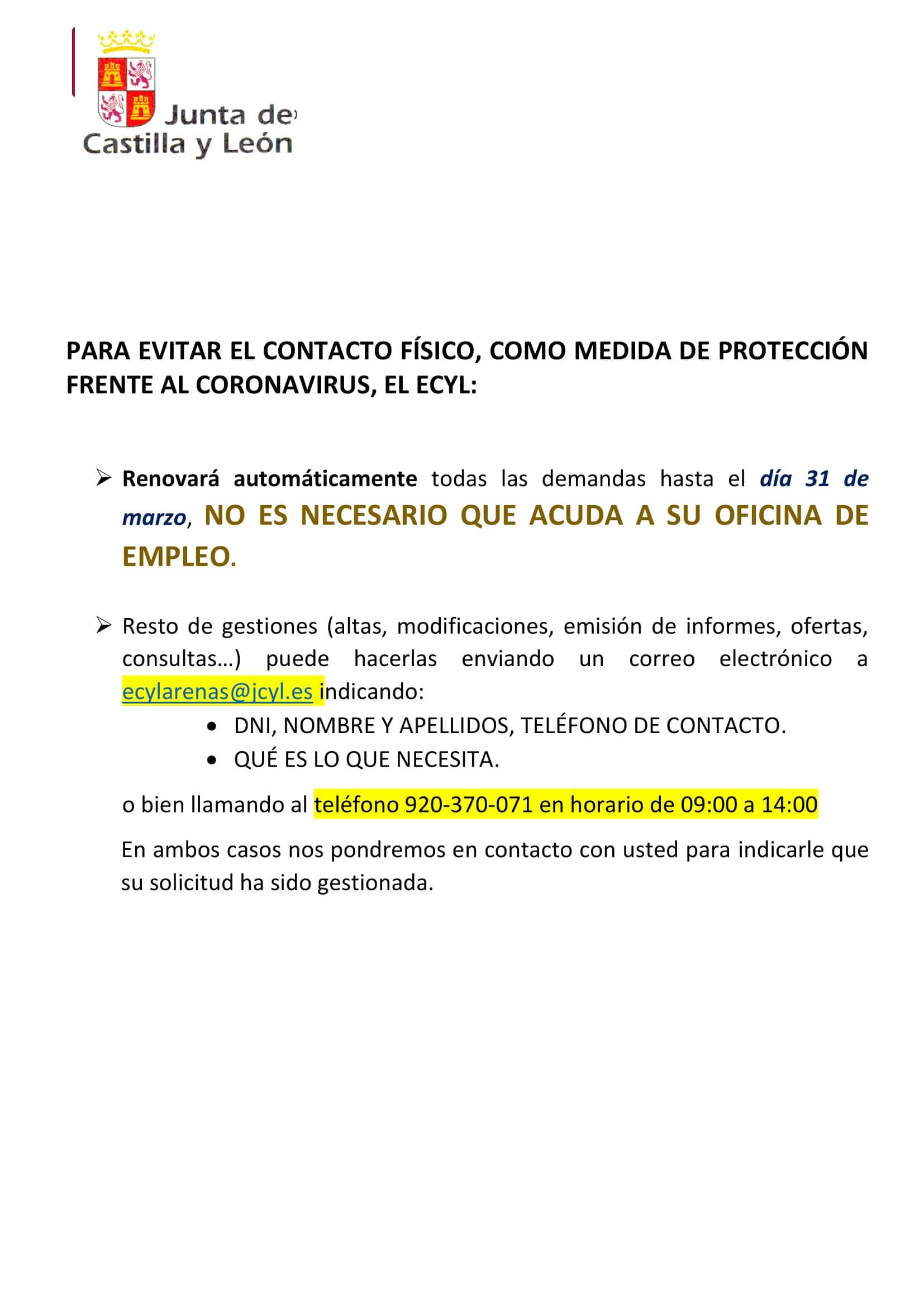 Junta de
Castilla y León

PARA EVITAR EL CONTACTO FÍSICO, COMO MEDIDA DE PROTECCIÓN FRENTE AL CORONAVIRUS, EL ECYL:

➢ Renovará automáticamente todas las demandas hasta el día 31 de marzo, NO ES NECESARIO QUE ACUDA A SU OFICINA DE EMPLEO.

➢ Resto de gestiones (altas, modificaciones, emisión de informes, ofertas, consultas…) puede hacerlas enviando un correo electrónico a ecylarenas@jcyl.es indicando:
• DNI, NOMBRE Y APELLIDOS, TELÉFONO DE CONTACTO.
• QUÉ ES LO QUE NECESITA.

o bien llamando al teléfono 920-370-071 en horario de 09:00 a 14:00

En ambos casos nos pondremos en contacto con usted para indicarle que su solicitud ha sido gestionada.